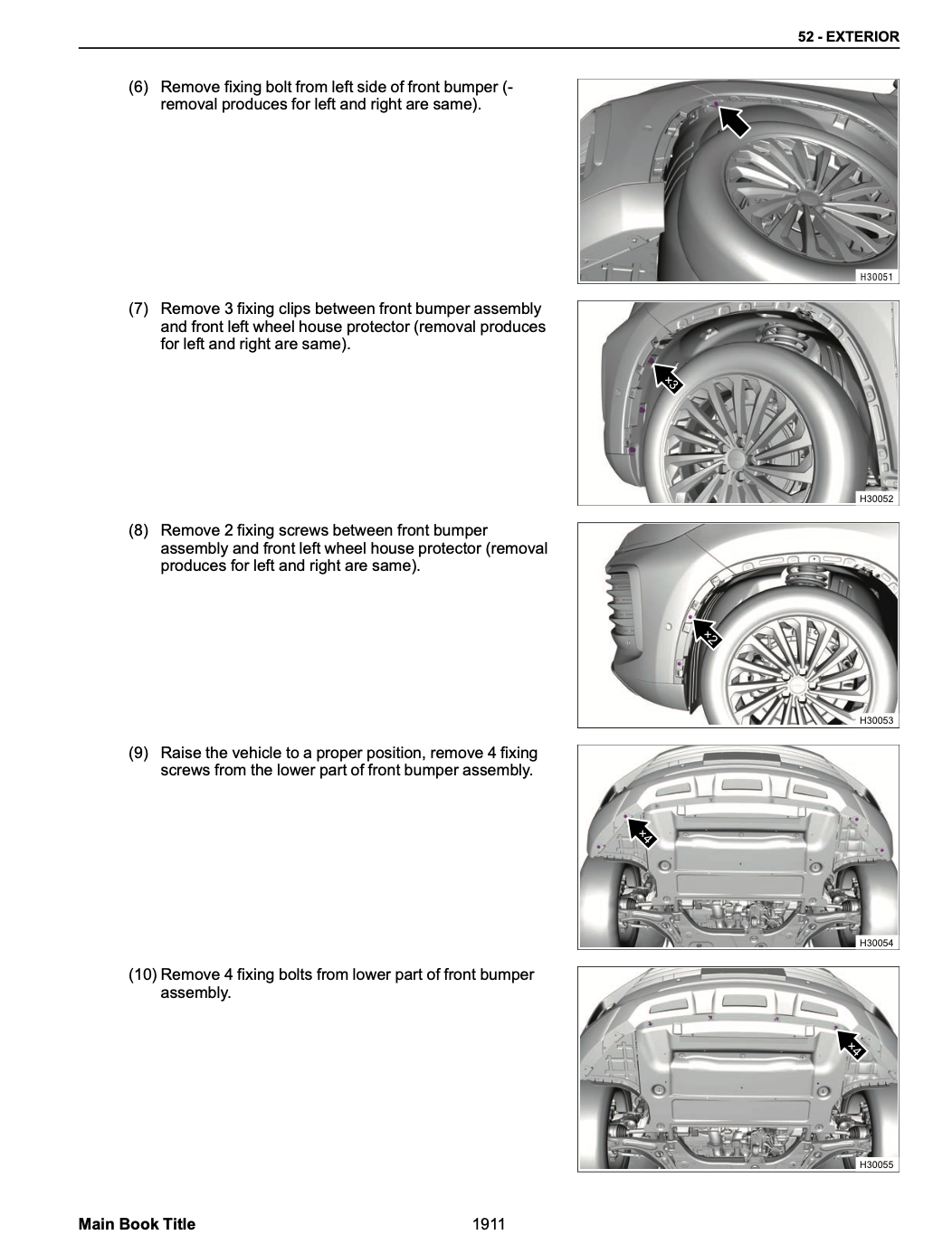 52 - EXTERIOR

(6) Remove fixing bolt from left side of front bumper (-removal produces for left and right are same).

H30051

(7) Remove 3 fixing clips between front bumper assembly and front left wheel house protector (removal produces for left and right are same).

x3

H30052

(8) Remove 2 fixing screws between front bumper assembly and front left wheel house protector (removal produces for left and right are same).

x2

H30053

(9) Raise the vehicle to a proper position, remove 4 fixing screws from the lower part of front bumper assembly.

x4

H30054

(10) Remove 4 fixing bolts from lower part of front bumper assembly.

x4

H30055

Main Book Title

1911